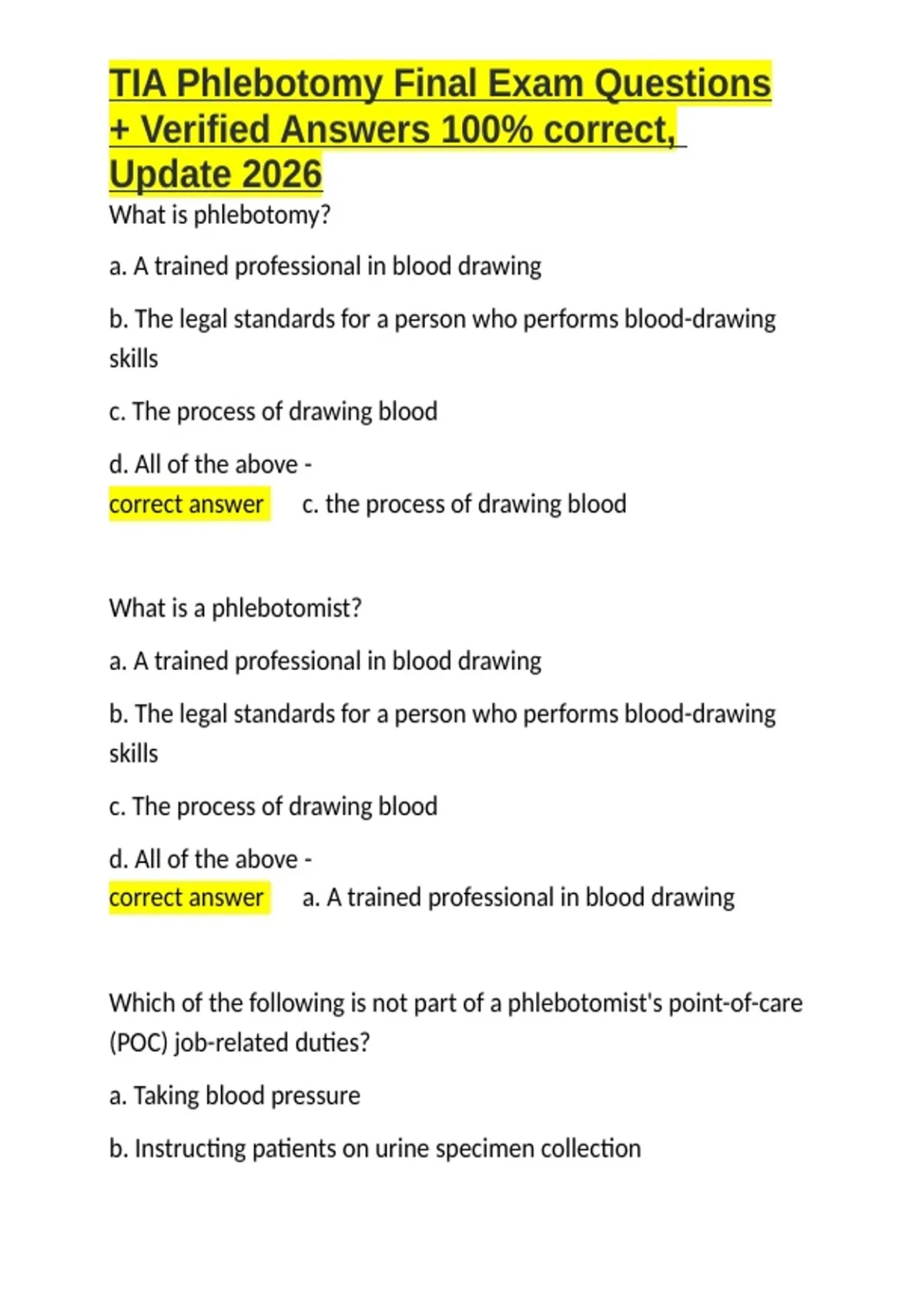 TIA Phlebotomy Final Exam Questions + Verified Answers 100% correct, Update 2026

What is phlebotomy?

a. A trained professional in blood drawing

b. The legal standards for a person who performs blood-drawing skills

c. The process of drawing blood

d. All of the above -

correct answer c. the process of drawing blood

What is a phlebotomist?

a. A trained professional in blood drawing

b. The legal standards for a person who performs blood-drawing skills

c. The process of drawing blood

d. All of the above -

correct answer a. A trained professional in blood drawing

Which of the following is not part of a phlebotomist's point-of-care (POC) job-related duties?

a. Taking blood pressure

b. Instructing patients on urine specimen collection